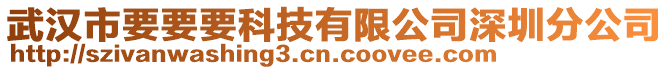 武汉市要要要科技有限公司深圳分公司
http://szivanwashing3.cn.coovee.com